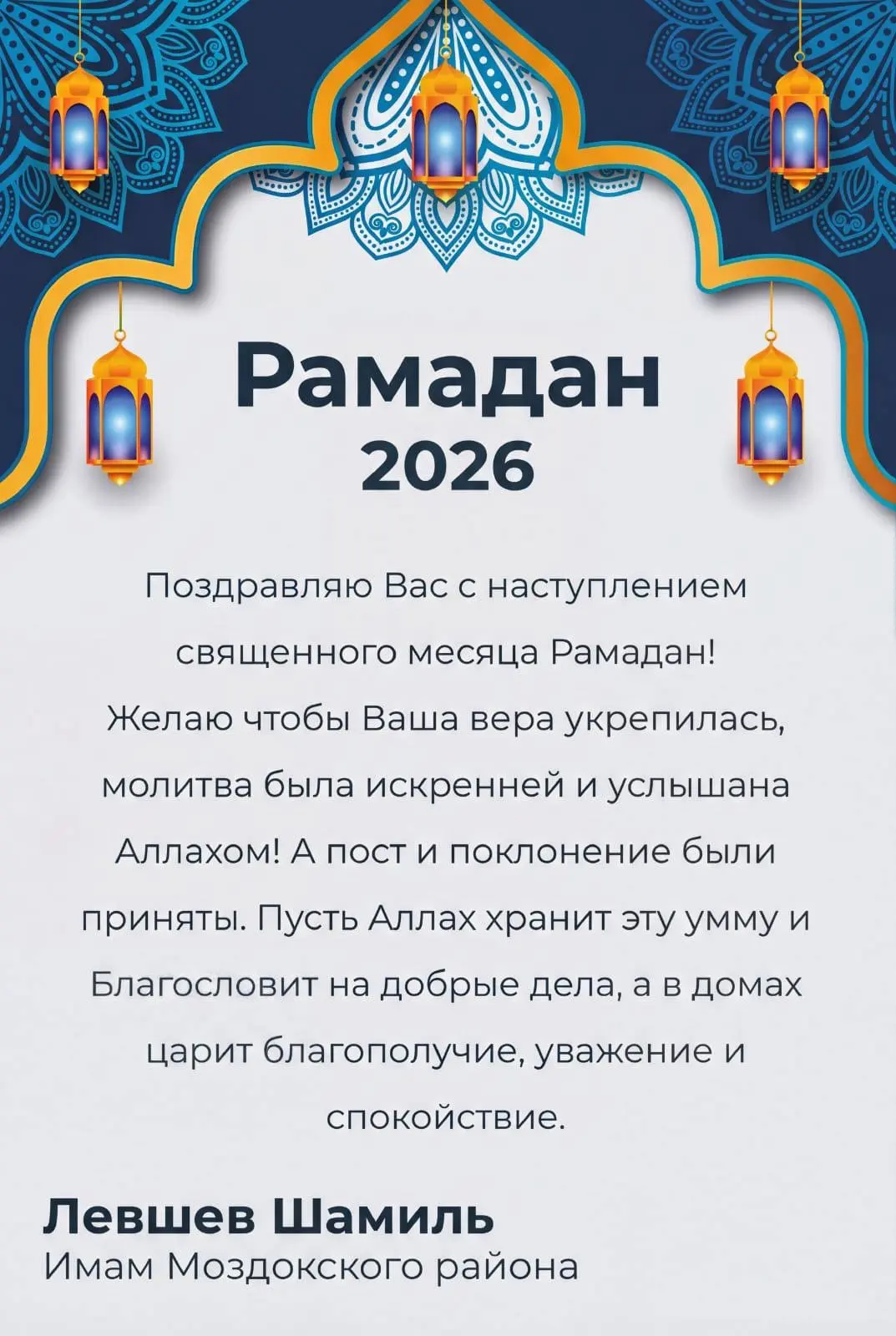 Рамадан
2026

Поздравляю Вас с наступлением священного месяца Рамадан! Желаю чтобы Ваша вера укрепилась, молитва была искренней и услышана Аллахом! А пост и поклонение были приняты. Пусть Аллах хранит эту умму и Благословит на добрые дела, а в домах царит благополучие, уважение и спокойствие.

Левшев Шамиль
Имам Моздокского района